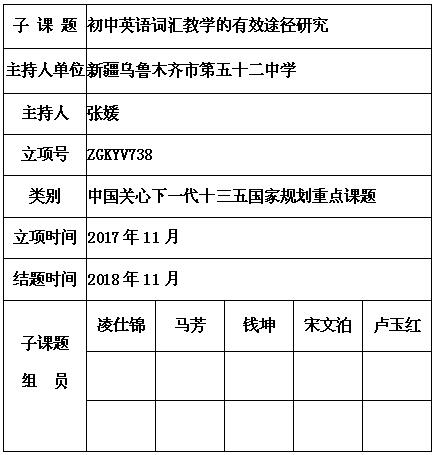 | 子 课 题 | 初中英语词汇教学的有效途径研究 | | | | |
|---|---|---|---|---|---|
| 主持人单位 | 新疆乌鲁木齐市第五十二中学 | | | | |
| 主持人 | 张媛 | | | | |
| 立项号 | ZGKYV738 | | | | |
| 类别 | 中国关心下一代十三五国家规划重点课题 | | | | |
| 立项时间 | 2017 年 11 月 | | | | |
| 结题时间 | 2018 年 11 月 | | | | |
| 子课题 组 员 | 凌仕锦 | 马芳 | 钱坤 | 宋文泊 | 卢玉红 |
| | | | | | |
| | | | | | |